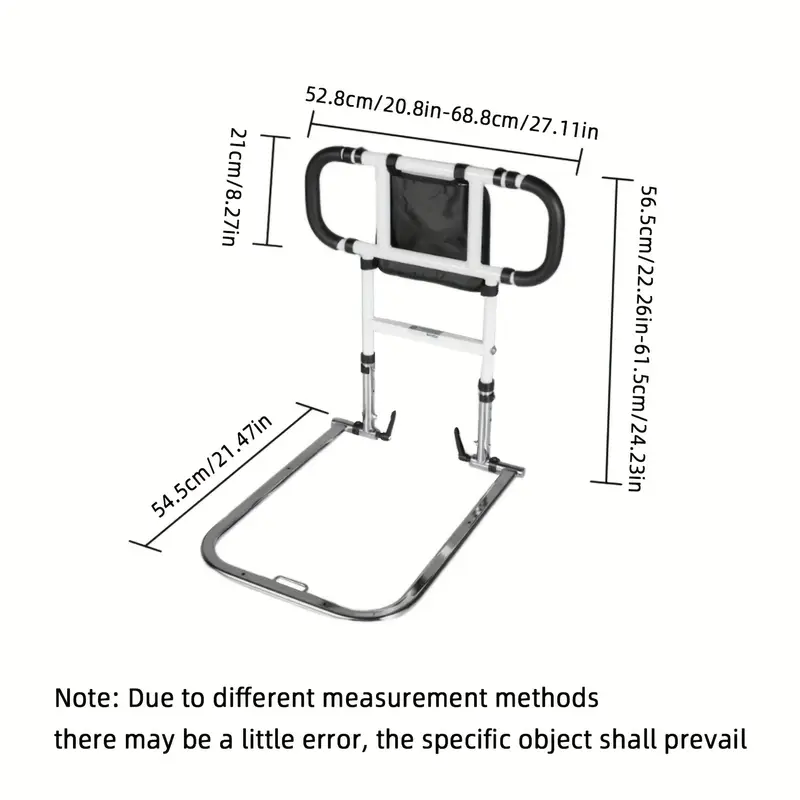 52.8cm/20.8in-68.8cm/27.11in

21cm/8.27in

56.5cm/22.26in-61.5cm/24.23in

54.5cm/21.47in

Note: Due to different measurement methods
there may be a little error, the specific object shall prevail